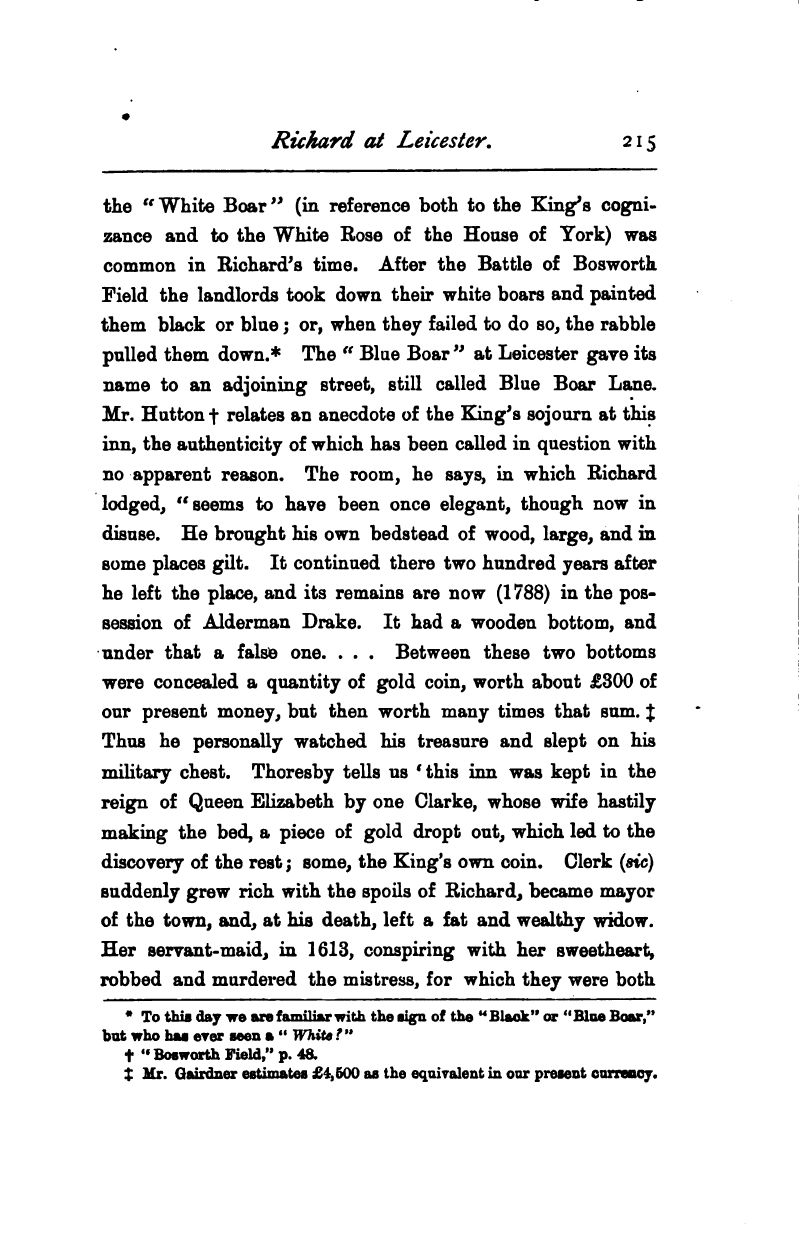 Richard at Leicester. 215

the "White Boar" (in reference both to the King's cognizance and to the White Rose of the House of York) was common in Richard's time. After the Battle of Bosworth Field the landlords took down their white boars and painted them black or blue; or, when they failed to do so, the rabble pulled them down.* The "Blue Boar" at Leicester gave its name to an adjoining street, still called Blue Boar Lane. Mr. Hutton † relates an anecdote of the King's sojourn at this inn, the authenticity of which has been called in question with no apparent reason. The room, he says, in which Richard lodged, "seems to have been once elegant, though now in disuse. He brought his own bedstead of wood, large, and in some places gilt. It continued there two hundred years after he left the place, and its remains are now (1788) in the possession of Alderman Drake. It had a wooden bottom, and under that a false one. . . . Between these two bottoms were concealed a quantity of gold coin, worth about £300 of our present money, but then worth many times that sum. ‡ Thus he personally watched his treasure and slept on his military chest. Thoresby tells us 'this inn was kept in the reign of Queen Elizabeth by one Clarke, whose wife hastily making the bed, a piece of gold dropt out, which led to the discovery of the rest; some, the King's own coin. Clerk (sic) suddenly grew rich with the spoils of Richard, became mayor of the town, and, at his death, left a fat and wealthy widow. Her servant-maid, in 1613, conspiring with her sweetheart, robbed and murdered the mistress, for which they were both

* To this day we are familiar with the sign of the "Black" or "Blue Boar," but who has ever seen a "White?"
† "Bosworth Field," p. 48.
‡ Mr. Gairdner estimates £4,500 as the equivalent in our present currency.